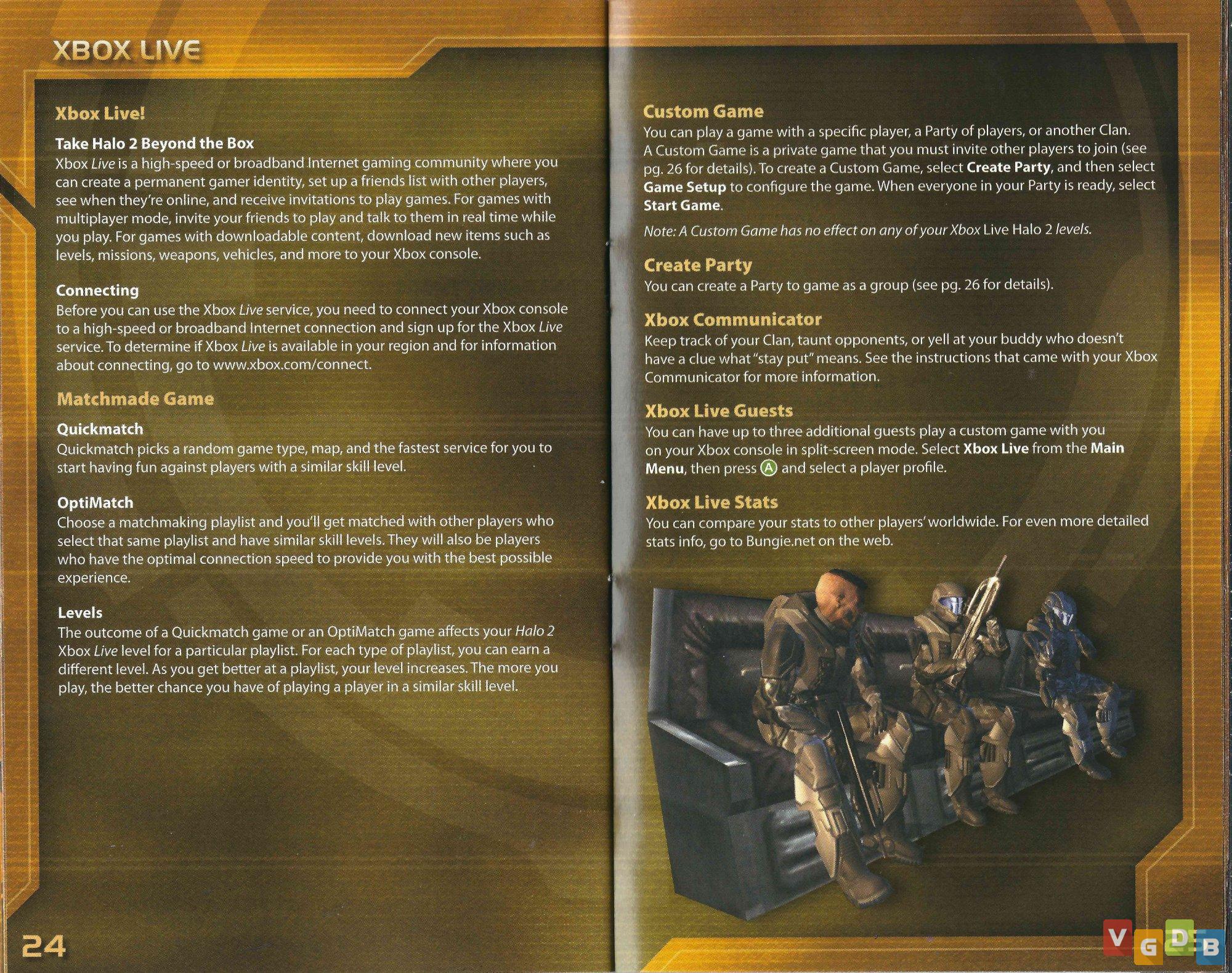 XBOX LIVE

Xbox Live!

Take Halo 2 Beyond the Box
Xbox Live is a high-speed or broadband Internet gaming community where you can create a permanent gamer identity, set up a friends list with other players, see when they're online, and receive invitations to play games. For games with multiplayer mode, invite your friends to play and talk to them in real time while you play. For games with downloadable content, download new items such as levels, missions, weapons, vehicles, and more to your Xbox console.

Connecting
Before you can use the Xbox Live service, you need to connect your Xbox console to a high-speed or broadband Internet connection and sign up for the Xbox Live service. To determine if Xbox Live is available in your region and for information about connecting, go to www.xbox.com/connect.

Matchmade Game

Quickmatch
Quickmatch picks a random game type, map, and the fastest service for you to start having fun against players with a similar skill level.

OptiMatch
Choose a matchmaking playlist and you'll get matched with other players who select that same playlist and have similar skill levels. They will also be players who have the optimal connection speed to provide you with the best possible experience.

Levels
The outcome of a Quickmatch game or an OptiMatch game affects your Halo 2 Xbox Live level for a particular playlist. For each type of playlist, you can earn a different level. As you get better at a playlist, your level increases. The more you play, the better chance you have of playing a player in a similar skill level.

24

Custom Game
You can play a game with a specific player, a Party of players, or another Clan. A Custom Game is a private game that you must invite other players to join (see pg. 26 for details). To create a Custom Game, select Create Party, and then select Game Setup to configure the game. When everyone in your Party is ready, select Start Game.

Note: A Custom Game has no effect on any of your Xbox Live Halo 2 levels.

Create Party
You can create a Party to game as a group (see pg. 26 for details).

Xbox Communicator
Keep track of your Clan, taunt opponents, or yell at your buddy who doesn't have a clue what "stay put" means. See the instructions that came with your Xbox Communicator for more information.

Xbox Live Guests
You can have up to three additional guests play a custom game with you on your Xbox console in split-screen mode. Select Xbox Live from the Main Menu, then press A and select a player profile.

Xbox Live Stats
You can compare your stats to other players' worldwide. For even more detailed stats info, go to Bungie.net on the web.

VGDB